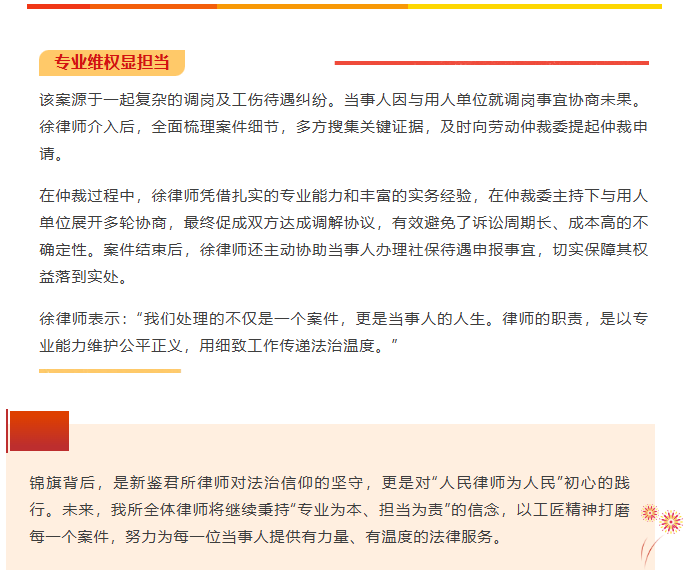 专业维权显担当

该案源于一起复杂的调岗及工伤待遇纠纷。当事人因与用人单位就调岗事宜协商未果。徐律师介入后，全面梳理案件细节，多方搜集关键证据，及时向劳动仲裁委提起仲裁申请。

在仲裁过程中，徐律师凭借扎实的专业能力和丰富的实务经验，在仲裁委主持下与用人单位展开多轮协商，最终促成双方达成调解协议，有效避免了诉讼周期长、成本高的不确定性。案件结束后，徐律师还主动协助当事人办理社保待遇申报事宜，切实保障其权益落到实处。

徐律师表示：“我们处理的不仅是一个案件，更是当事人的人生。律师的职责，是以专业能力维护公平正义，用细致工作传递法治温度。”

锦旗背后，是新鉴君所律师对法治信仰的坚守，更是对“人民律师为人民”初心的践行。未来，我所全体律师将继续秉持“专业为本、担当为责”的信念，以工匠精神打磨每一个案件，努力为每一位当事人提供有力量、有温度的法律服务。